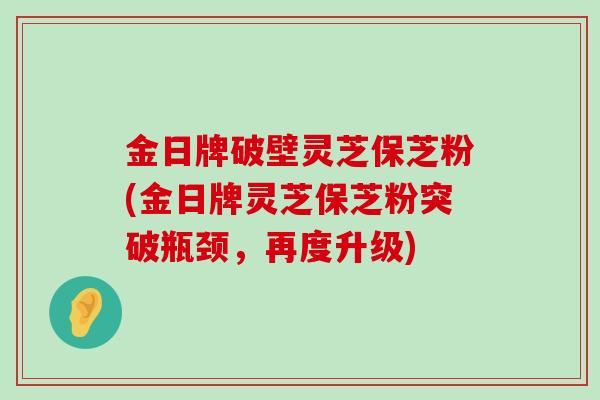 金日牌破壁灵芝保芝粉(金日牌灵芝保芝粉突破瓶颈，再度升级)